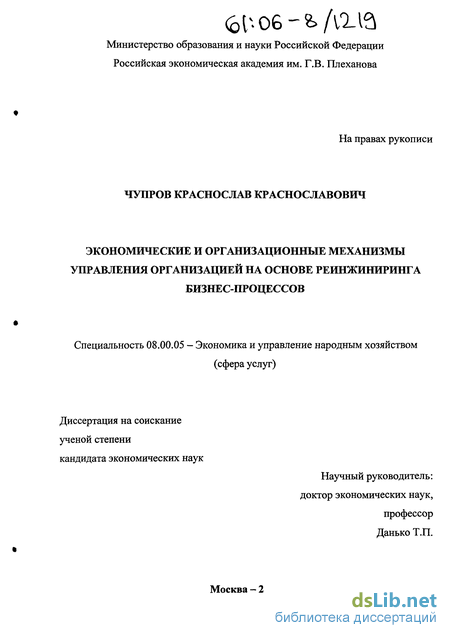 61:06-8/1219

Министерство образования и науки Российской Федерации
Российская экономическая академия им. Г.В. Плеханова

На правах рукописи

ЧУПРОВ КРАСНОСЛАВ КРАСНОСЛАВОВИЧ

ЭКОНОМИЧЕСКИЕ И ОРГАНИЗАЦИОННЫЕ МЕХАНИЗМЫ УПРАВЛЕНИЯ ОРГАНИЗАЦИЕЙ НА ОСНОВЕ РЕИНЖИНИРИНГА БИЗНЕС-ПРОЦЕССОВ

Специальность 08.00.05 – Экономика и управление народным хозяйством (сфера услуг)

Диссертация на соискание
ученой степени
кандидата экономических наук

Научный руководитель:
доктор экономических наук,
профессор
Данько Т.П.

Москва – 2

dsLib.net
библиотека диссертаций